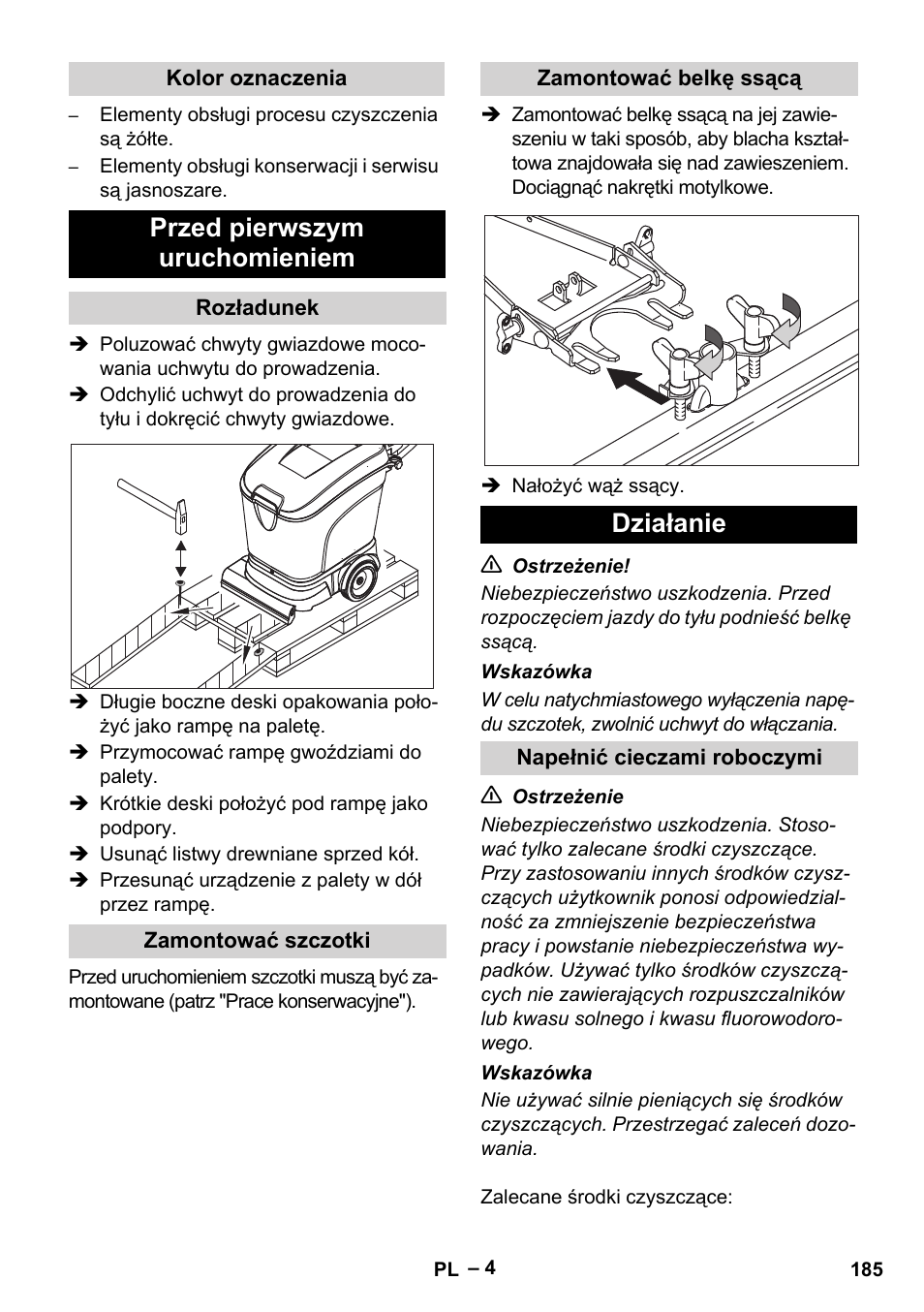 Kolor oznaczenia

– Elementy obsługi procesu czyszczenia są żółte.
– Elementy obsługi konserwacji i serwisu są jasnoszare.

Przed pierwszym uruchomieniem

Rozładunek

➔ Poluzować chwyty gwiazdowe mocowania uchwytu do prowadzenia.
➔ Odchylić uchwyt do prowadzenia do tyłu i dokręcić chwyty gwiazdowe.

➔ Długie boczne deski opakowania położyć jako rampę na paletę.
➔ Przymocować rampę gwoździami do palety.
➔ Krótkie deski położyć pod rampę jako podpory.
➔ Usunąć listwy drewniane sprzed kół.
➔ Przesunąć urządzenie z palety w dół przez rampę.

Zamontować szczotki

Przed uruchomieniem szczotki muszą być zamontowane (patrz "Prace konserwacyjne").

Zamontować belkę ssącą

➔ Zamontować belkę ssącą na jej zawieszeniu w taki sposób, aby blacha kształtowa znajdowała się nad zawieszeniem. Dociągnąć nakrętki motylkowe.

➔ Nałożyć wąż ssący.

Działanie

⚠ Ostrzeżenie!
Niebezpieczeństwo uszkodzenia. Przed rozpoczęciem jazdy do tyłu podnieść belkę ssącą.

Wskazówka
W celu natychmiastowego wyłączenia napędu szczotek, zwolnić uchwyt do włączania.

Napełnić cieczami roboczymi

⚠ Ostrzeżenie
Niebezpieczeństwo uszkodzenia. Stosować tylko zalecane środki czyszczące. Przy zastosowaniu innych środków czyszczących użytkownik ponosi odpowiedzialność za zmniejszenie bezpieczeństwa pracy i powstanie niebezpieczeństwa wypadków. Używać tylko środków czyszczących nie zawierających rozpuszczalników lub kwasu solnego i kwasu fluorowodorowego.

Wskazówka
Nie używać silnie pieniących się środków czyszczących. Przestrzegać zaleceń dozowania.

Zalecane środki czyszczące:

PL – 4 185